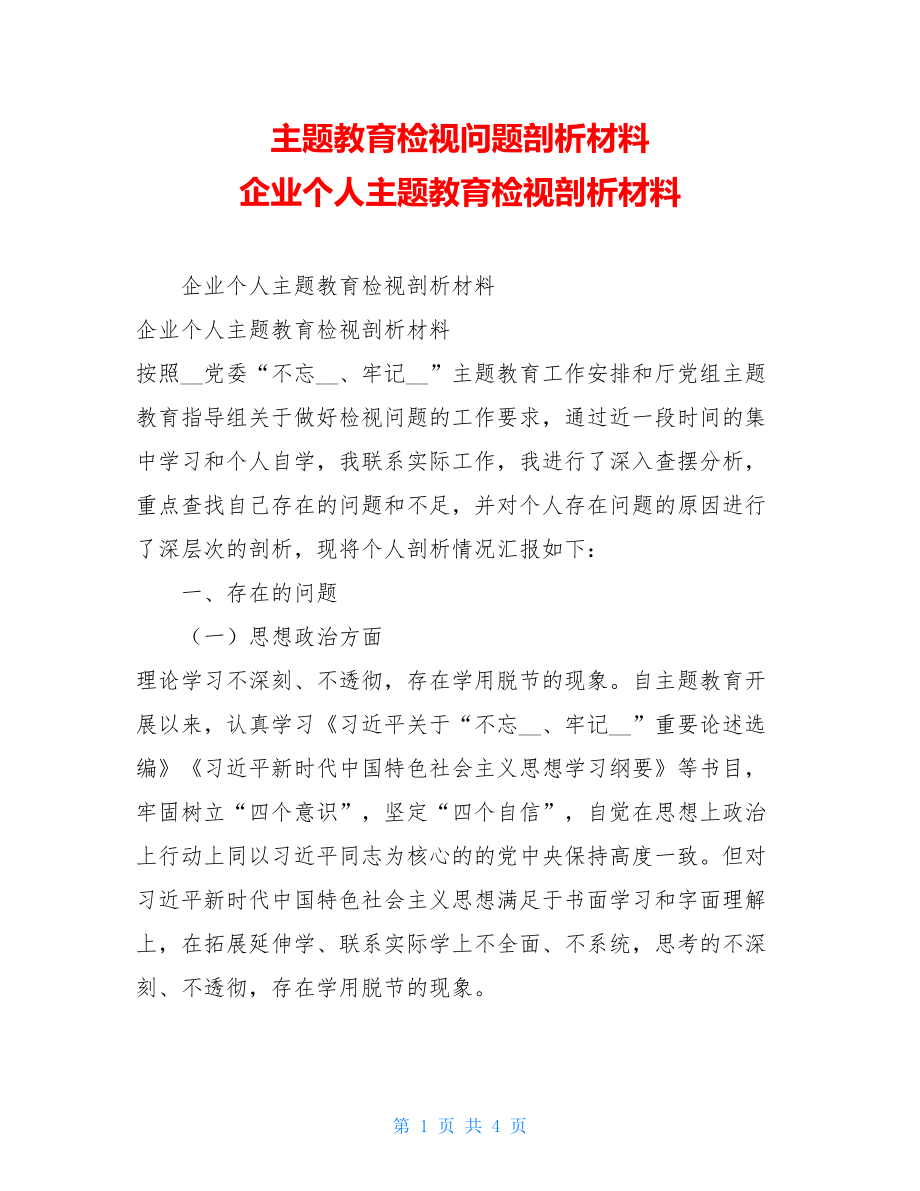 主题教育检视问题剖析材料
企业个人主题教育检视剖析材料

企业个人主题教育检视剖析材料

企业个人主题教育检视剖析材料

按照__党委“不忘__、牢记__”主题教育工作安排和厅党组主题教育指导组关于做好检视问题的工作要求，通过近一段时间的集中学习和个人自学，我联系实际工作，我进行了深入查摆分析，重点查找自己存在的问题和不足，并对个人存在问题的原因进行了深层次的剖析，现将个人剖析情况汇报如下：

一、存在的问题

（一）思想政治方面

理论学习不深刻、不透彻，存在学用脱节的现象。自主题教育开展以来，认真学习《习近平关于“不忘__、牢记__”重要论述选编》《习近平新时代中国特色社会主义思想学习纲要》等书目，牢固树立“四个意识”，坚定“四个自信”，自觉在思想上政治上行动上同以习近平同志为核心的的党中央保持高度一致。但对习近平新时代中国特色社会主义思想满足于书面学习和字面理解上，在拓展延伸学、联系实际学上不全面、不系统，思考的不深刻、不透彻，存在学用脱节的现象。

第 1 页 共 4 页